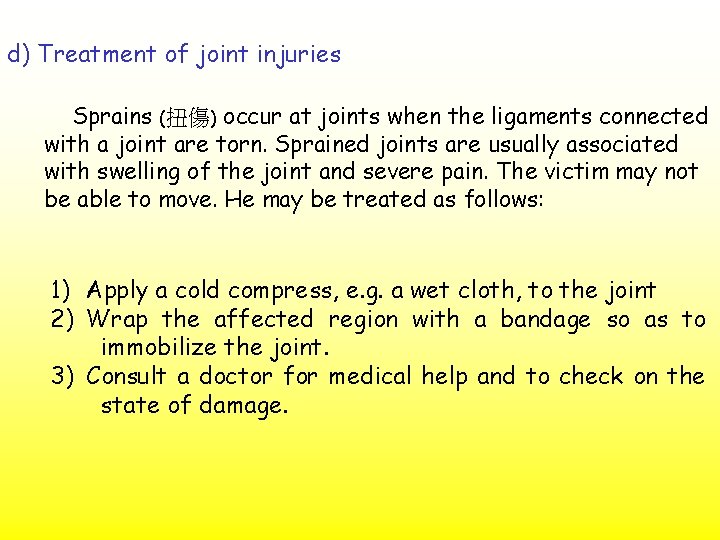 d) Treatment of joint injuries

Sprains (扭傷) occur at joints when the ligaments connected with a joint are torn. Sprained joints are usually associated with swelling of the joint and severe pain. The victim may not be able to move. He may be treated as follows:

1) Apply a cold compress, e.g. a wet cloth, to the joint
2) Wrap the affected region with a bandage so as to immobilize the joint.
3) Consult a doctor for medical help and to check on the state of damage.